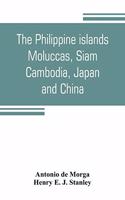 The Philippine islands Moluccas, Siam Cambodia, Japan and China

Antonio de Morga
Henry E. J. Stanley